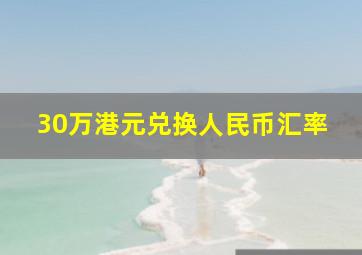 30万港元兑换人民币汇率